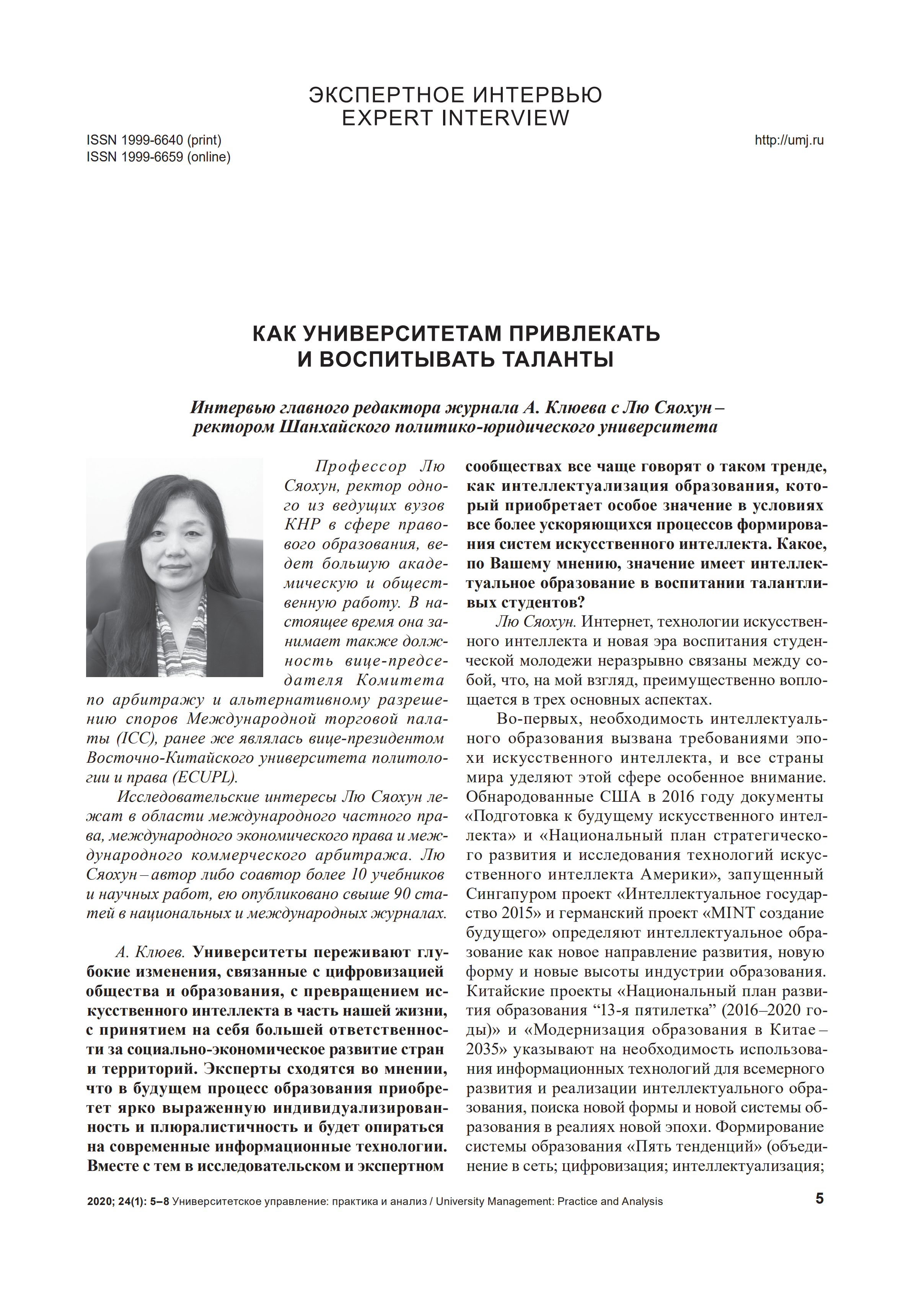 ЭКСПЕРТНОЕ ИНТЕРВЬЮ
EXPERT INTERVIEW

ISSN 1999-6640 (print)
ISSN 1999-6659 (online)

http://umj.ru

КАК УНИВЕРСИТЕТАМ ПРИВЛЕКАТЬ
И ВОСПИТЫВАТЬ ТАЛАНТЫ

Интервью главного редактора журнала А. Клюева с Лю Сяохун – ректором Шанхайского политико-юридического университета

Профессор Лю Сяохун, ректор одного из ведущих вузов КНР в сфере правового образования, ведет большую академическую и общественную работу. В настоящее время она занимает также должность вице-председателя Комитета по арбитражу и альтернативному разрешению споров Международной торговой палаты (ICC), ранее же являлась вице-президентом Восточно-Китайского университета политологии и права (ECUPL).

Исследовательские интересы Лю Сяохун лежат в области международного частного права, международного экономического права и международного коммерческого арбитража. Лю Сяохун – автор либо соавтор более 10 учебников и научных работ, ею опубликовано свыше 90 статей в национальных и международных журналах.

А. Клюев. Университеты переживают глубокие изменения, связанные с цифровизацией общества и образования, с превращением искусственного интеллекта в часть нашей жизни, с принятием на себя большей ответственности за социально-экономическое развитие стран и территорий. Эксперты сходятся во мнении, что в будущем процесс образования приобретет ярко выраженную индивидуализированность и плюралистичность и будет опираться на современные информационные технологии. Вместе с тем в исследовательском и экспертном сообществах все чаще говорят о таком тренде, как интеллектуализация образования, который приобретает особое значение в условиях все более ускоряющихся процессов формирования систем искусственного интеллекта. Какое, по Вашему мнению, значение имеет интеллектуальное образование в воспитании талантливых студентов?

Лю Сяохун. Интернет, технологии искусственного интеллекта и новая эра воспитания студенческой молодежи неразрывно связаны между собой, что, на мой взгляд, преимущественно воплощается в трех основных аспектах.

Во-первых, необходимость интеллектуального образования вызвана требованиями эпохи искусственного интеллекта, и все страны мира уделяют этой сфере особенное внимание. Обнародованные США в 2016 году документы «Подготовка к будущему искусственного интеллекта» и «Национальный план стратегического развития и исследования технологий искусственного интеллекта Америки», запущенный Сингапуром проект «Интеллектуальное государство 2015» и германский проект «MINT создание будущего» определяют интеллектуальное образование как новое направление развития, новую форму и новые высоты индустрии образования. Китайские проекты «Национальный план развития образования “13-я пятилетка” (2016–2020 годы)» и «Модернизация образования в Китае – 2035» указывают на необходимость использования информационных технологий для всемерного развития и реализации интеллектуального образования, поиска новой формы и новой системы образования в реалиях новой эпохи. Формирование системы образования «Пять тенденций» (объединение в сеть; цифровизация; интеллектуализация;

2020; 24(1): 5–8 Университетское управление: практика и анализ / University Management: Practice and Analysis 5